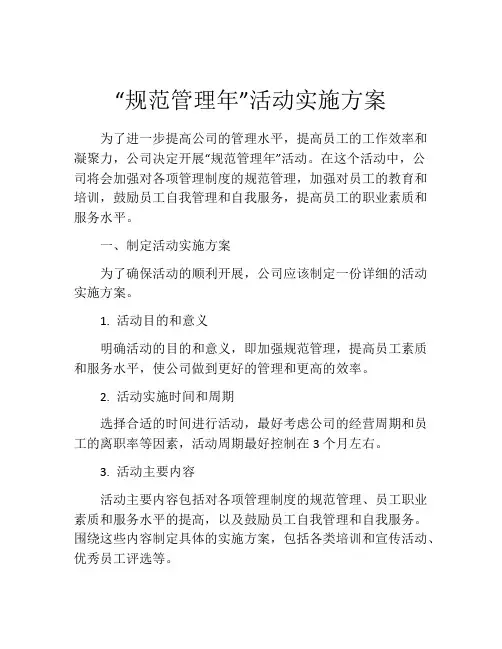 “规范管理年”活动实施方案

为了进一步提高公司的管理水平，提高员工的工作效率和凝聚力，公司决定开展“规范管理年”活动。在这个活动中，公司将会加强对各项管理制度的规范管理，加强对员工的教育和培训，鼓励员工自我管理和自我服务，提高员工的职业素质和服务水平。

一、制定活动实施方案

为了确保活动的顺利开展，公司应该制定一份详细的活动实施方案。

1. 活动目的和意义

明确活动的目的和意义，即加强规范管理，提高员工素质和服务水平，使公司做到更好的管理和更高的效率。

2. 活动实施时间和周期

选择合适的时间进行活动，最好考虑公司的经营周期和员工的离职率等因素，活动周期最好控制在 3 个月左右。

3. 活动主要内容

活动主要内容包括对各项管理制度的规范管理、员工职业素质和服务水平的提高，以及鼓励员工自我管理和自我服务。围绕这些内容制定具体的实施方案，包括各类培训和宣传活动、优秀员工评选等。